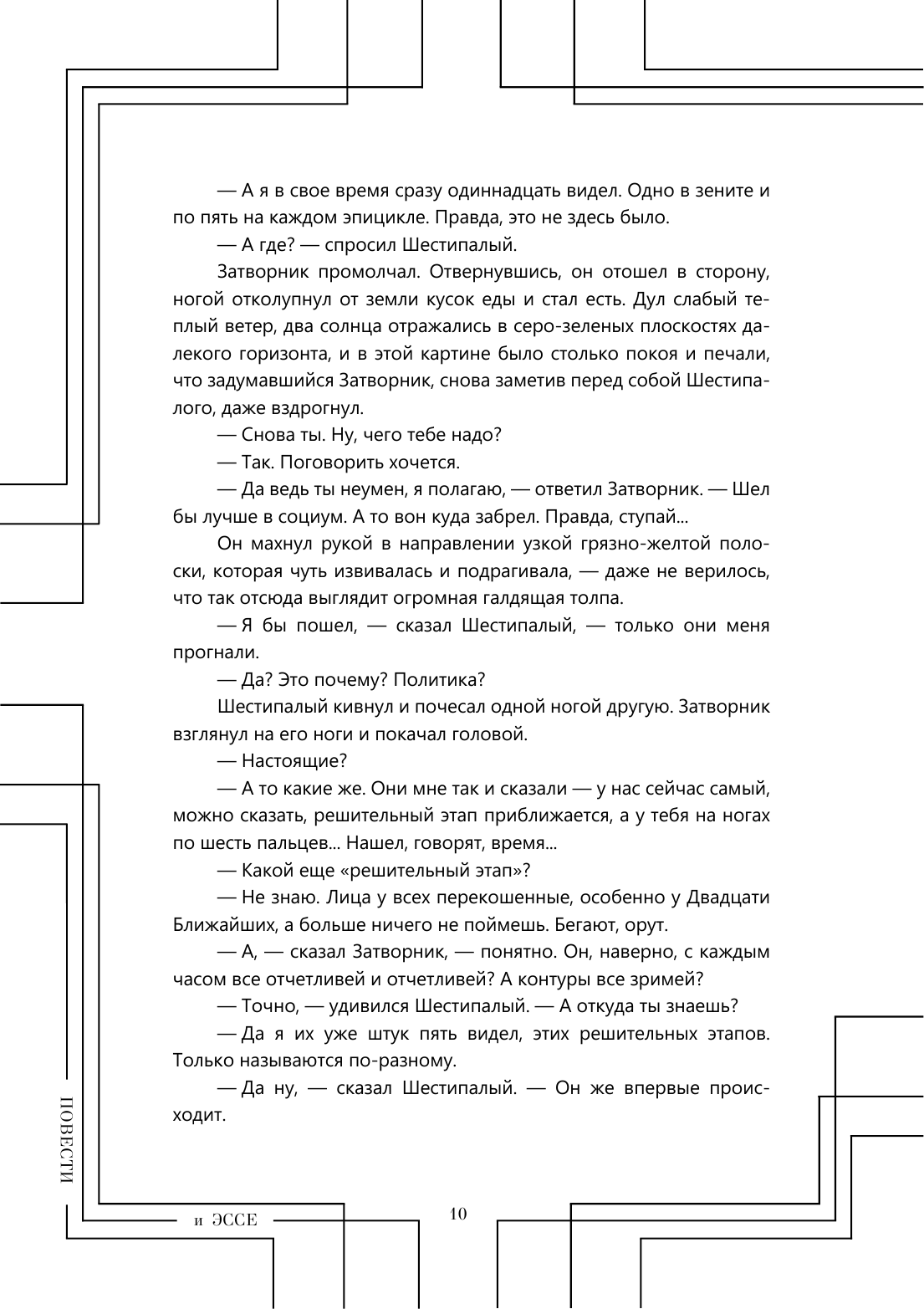 — А я в свое время сразу одиннадцать видел. Одно в зените и по пять на каждом эпицикле. Правда, это не здесь было.

— А где? — спросил Шестипалый.

Затворник промолчал. Отвернувшись, он отошел в сторону, ногой отколупнул от земли кусок еды и стал есть. Дул слабый теплый ветер, два солнца отражались в серо-зеленых плоскостях далекого горизонта, и в этой картине было столько покоя и печали, что задумавшийся Затворник, снова заметив перед собой Шестипалого, даже вздрогнул.

— Снова ты. Ну, чего тебе надо?

— Так. Поговорить хочется.

— Да ведь ты неумен, я полагаю, — ответил Затворник. — Шел бы лучше в социум. А то вон куда забрел. Правда, ступай...

Он махнул рукой в направлении узкой грязно-желтой полоски, которая чуть извивалась и подрагивала, — даже не верилось, что так отсюда выглядит огромная галдящая толпа.

— Я бы пошел, — сказал Шестипалый, — только они меня прогнали.

— Да? Это почему? Политика?

Шестипалый кивнул и почесал одной ногой другую. Затворник взглянул на его ноги и покачал головой.

— Настоящие?

— А то какие же. Они мне так и сказали — у нас сейчас самый, можно сказать, решительный этап приближается, а у тебя на ногах по шесть пальцев... Нашел, говорят, время...

— Какой еще «решительный этап»?

— Не знаю. Лица у всех перекошенные, особенно у Двадцати Ближайших, а больше ничего не поймешь. Бегают, орут.

— А, — сказал Затворник, — понятно. Он, наверно, с каждым часом все отчетливей и отчетливей? А контуры все зримей?

— Точно, — удивился Шестипалый. — А откуда ты знаешь?

— Да я их уже штук пять видел, этих решительных этапов. Только называются по-разному.

— Да ну, — сказал Шестипалый. — Он же впервые происходит.

ПОВЕСТИ

и ЭССЕ

10